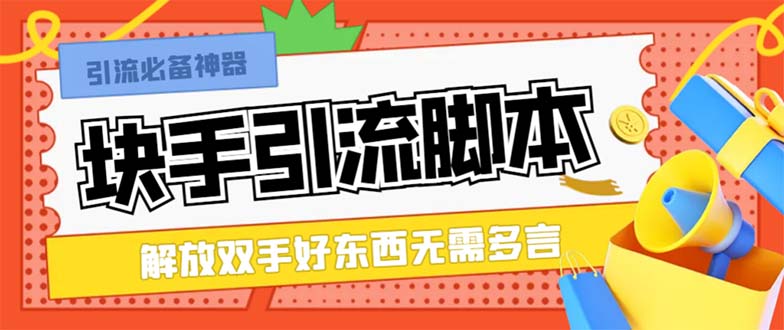 引流必备神器

块手引流脚本

解放双手好东西无需多言